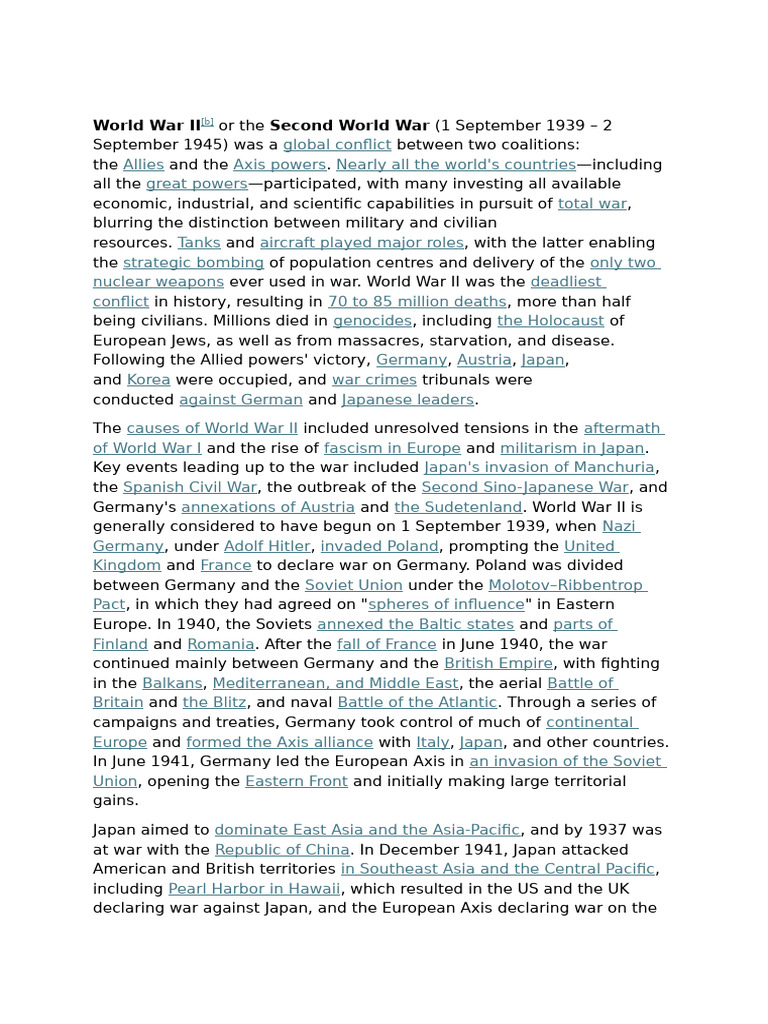 World War II$^{[b]}$ or the Second World War (1 September 1939 – 2 September 1945) was a global conflict between two coalitions: the Allies and the Axis powers. Nearly all the world's countries—including all the great powers—participated, with many investing all available economic, industrial, and scientific capabilities in pursuit of total war, blurring the distinction between military and civilian resources. Tanks and aircraft played major roles, with the latter enabling the strategic bombing of population centres and delivery of the only two nuclear weapons ever used in war. World War II was the deadliest conflict in history, resulting in 70 to 85 million deaths, more than half being civilians. Millions died in genocides, including the Holocaust of European Jews, as well as from massacres, starvation, and disease. Following the Allied powers' victory, Germany, Austria, Japan, and Korea were occupied, and war crimes tribunals were conducted against German and Japanese leaders.

The causes of World War II included unresolved tensions in the aftermath of World War I and the rise of fascism in Europe and militarism in Japan. Key events leading up to the war included Japan's invasion of Manchuria, the Spanish Civil War, the outbreak of the Second Sino-Japanese War, and Germany's annexations of Austria and the Sudetenland. World War II is generally considered to have begun on 1 September 1939, when Nazi Germany, under Adolf Hitler, invaded Poland, prompting the United Kingdom and France to declare war on Germany. Poland was divided between Germany and the Soviet Union under the Molotov–Ribbentrop Pact, in which they had agreed on "spheres of influence" in Eastern Europe. In 1940, the Soviets annexed the Baltic states and parts of Finland and Romania. After the fall of France in June 1940, the war continued mainly between Germany and the British Empire, with fighting in the Balkans, Mediterranean, and Middle East, the aerial Battle of Britain and the Blitz, and naval Battle of the Atlantic. Through a series of campaigns and treaties, Germany took control of much of continental Europe and formed the Axis alliance with Italy, Japan, and other countries. In June 1941, Germany led the European Axis in an invasion of the Soviet Union, opening the Eastern Front and initially making large territorial gains.

Japan aimed to dominate East Asia and the Asia-Pacific, and by 1937 was at war with the Republic of China. In December 1941, Japan attacked American and British territories in Southeast Asia and the Central Pacific, including Pearl Harbor in Hawaii, which resulted in the US and the UK declaring war against Japan, and the European Axis declaring war on the